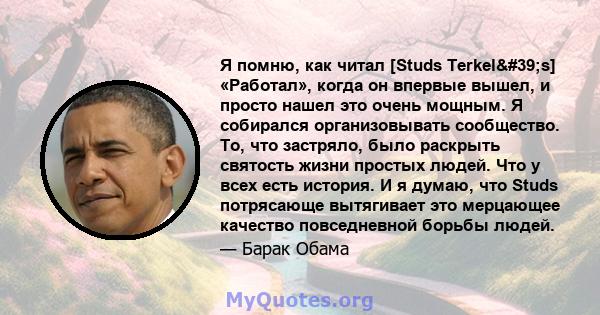 Я помню, как читал [Studs Terkel&#39;s] «Работал», когда он впервые вышел, и просто нашел это очень мощным. Я собирался организовывать сообщество. То, что застряло, было раскрыть святость жизни простых людей. Что у всех есть история. И я думаю, что Studs потрясающе вытягивает это мерцающее качество повседневной борьбы людей.
— Барак Обама

MyQuotes.org